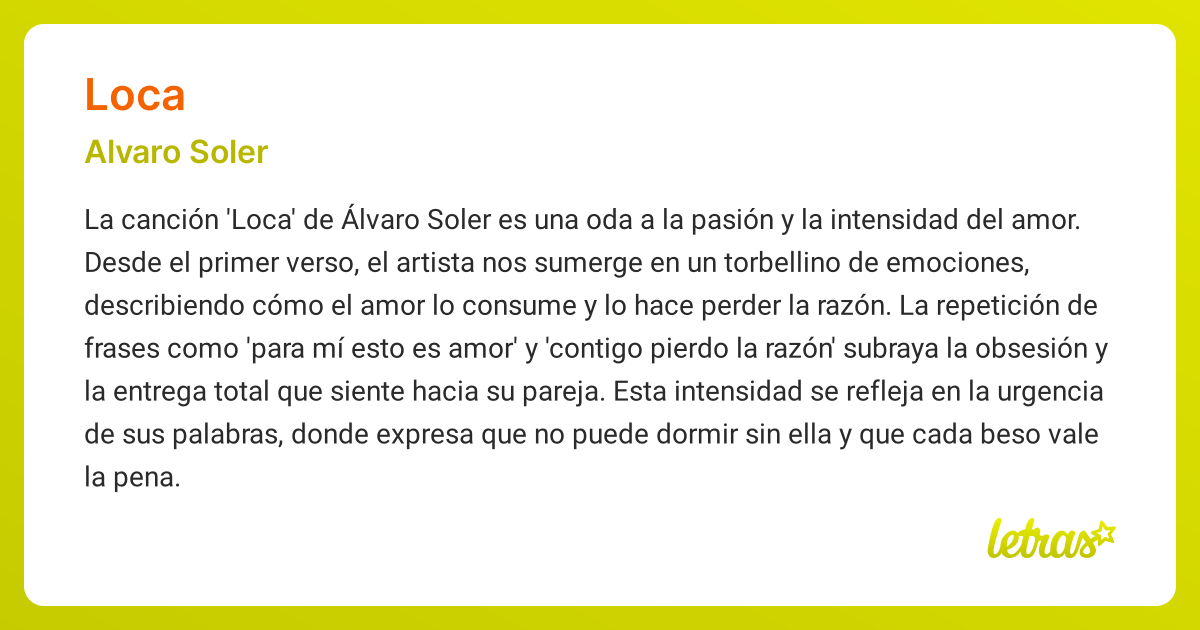 Loca

Alvaro Soler

La canción 'Loca' de Álvaro Soler es una oda a la pasión y la intensidad del amor. Desde el primer verso, el artista nos sumerge en un torbellino de emociones, describiendo cómo el amor lo consume y lo hace perder la razón. La repetición de frases como 'para mí esto es amor' y 'contigo pierdo la razón' subraya la obsesión y la entrega total que siente hacia su pareja. Esta intensidad se refleja en la urgencia de sus palabras, donde expresa que no puede dormir sin ella y que cada beso vale la pena.

letras